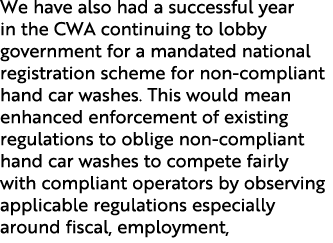 We have also had a successful year in the CWA continuing to lobby government for a mandated national registration scheme for non-compliant hand car washes. This would mean enhanced enforcement of existing regulations to oblige non-compliant hand car washes to compete fairly with compliant operators by observing applicable regulations especially around fiscal, employment,